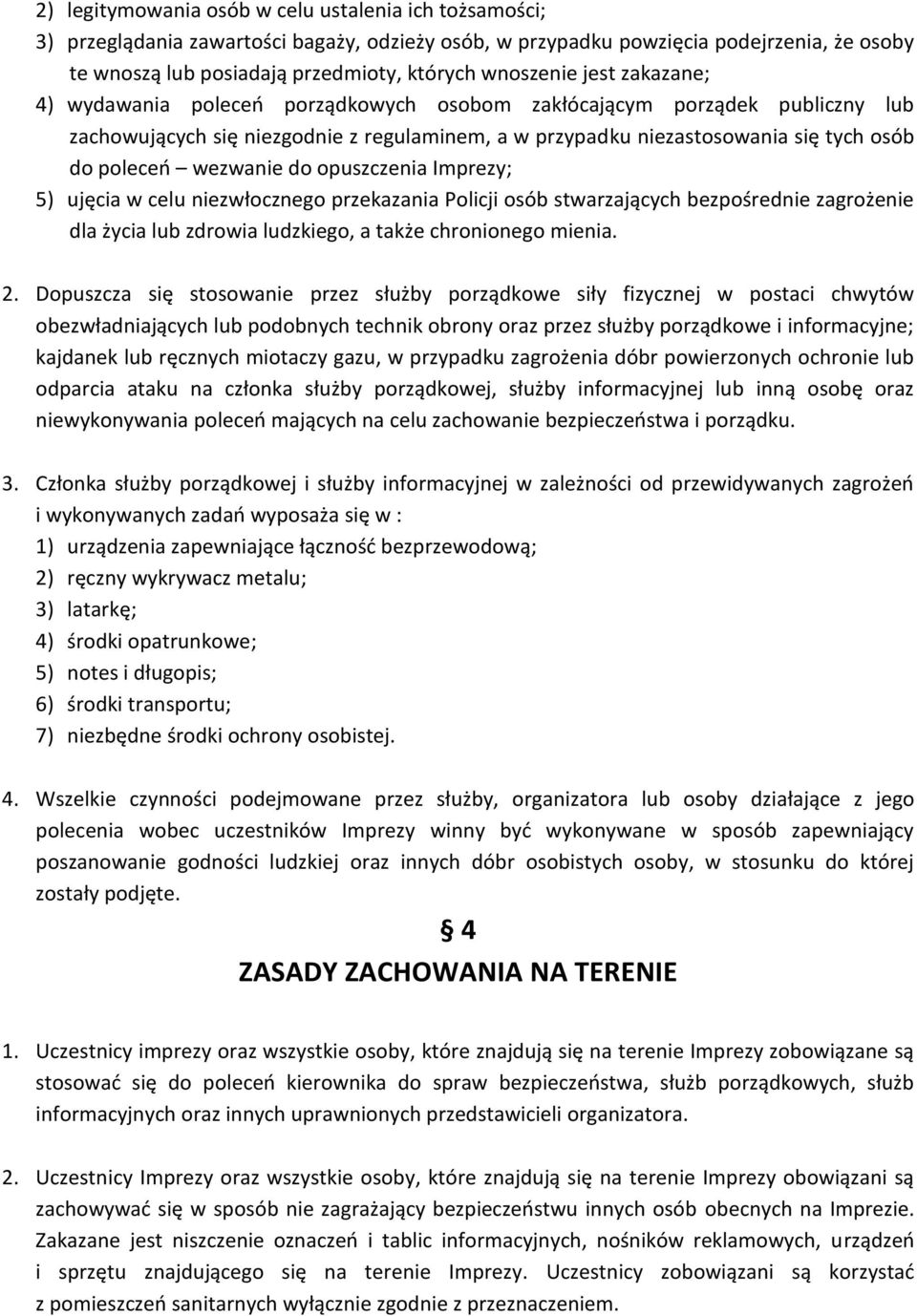 2) legitymowania osób w celu ustalenia ich tożsamości;
3) przeglądania zawartości bagaży, odzieży osób, w przypadku powzięcia podejrzenia, że osoby te wnoszą lub posiadają przedmioty, których wnoszenie jest zakazane;
4) wydawania poleceń porządkowych osobom zakłócającym porządek publiczny lub zachowujących się niezgodnie z regulaminem, a w przypadku niezastosowania się tych osób do poleceń – wezwanie do opuszczenia Imprezy;
5) ujęcia w celu niezwłocznego przekazania Policji osób stwarzających bezpośrednie zagrożenie dla życia lub zdrowia ludzkiego, a także chronionego mienia.

2. Dopuszcza się stosowanie przez służby porządkowe siły fizycznej w postaci chwytów obezwładniających lub podobnych technik obrony oraz przez służby porządkowe i informacyjne; kajdanek lub ręcznych miotaczy gazu, w przypadku zagrożenia dóbr powierzonych ochronie lub odparcia ataku na członka służby porządkowej, służby informacyjnej lub inną osobę oraz niewykonywania poleceń mających na celu zachowanie bezpieczeństwa i porządku.

3. Członka służby porządkowej i służby informacyjnej w zależności od przewidywanych zagrożeń i wykonywanych zadań wyposaża się w :
1) urządzenia zapewniające łączność bezprzewodową;
2) ręczny wykrywacz metalu;
3) latarkę;
4) środki opatrunkowe;
5) notes i długopis;
6) środki transportu;
7) niezbędne środki ochrony osobistej.

4. Wszelkie czynności podejmowane przez służby, organizatora lub osoby działające z jego polecenia wobec uczestników Imprezy winny być wykonywane w sposób zapewniający poszanowanie godności ludzkiej oraz innych dóbr osobistych osoby, w stosunku do której zostały podjęte.

§ 4
ZASADY ZACHOWANIA NA TERENIE

1. Uczestnicy imprezy oraz wszystkie osoby, które znajdują się na terenie Imprezy zobowiązane są stosować się do poleceń kierownika do spraw bezpieczeństwa, służb porządkowych, służb informacyjnych oraz innych uprawnionych przedstawicieli organizatora.

2. Uczestnicy Imprezy oraz wszystkie osoby, które znajdują się na terenie Imprezy obowiązani są zachowywać się w sposób nie zagrażający bezpieczeństwu innych osób obecnych na Imprezie. Zakazane jest niszczenie oznaczeń i tablic informacyjnych, nośników reklamowych, urządzeń i sprzętu znajdującego się na terenie Imprezy. Uczestnicy zobowiązani są korzystać z pomieszczeń sanitarnych wyłącznie zgodnie z przeznaczeniem.